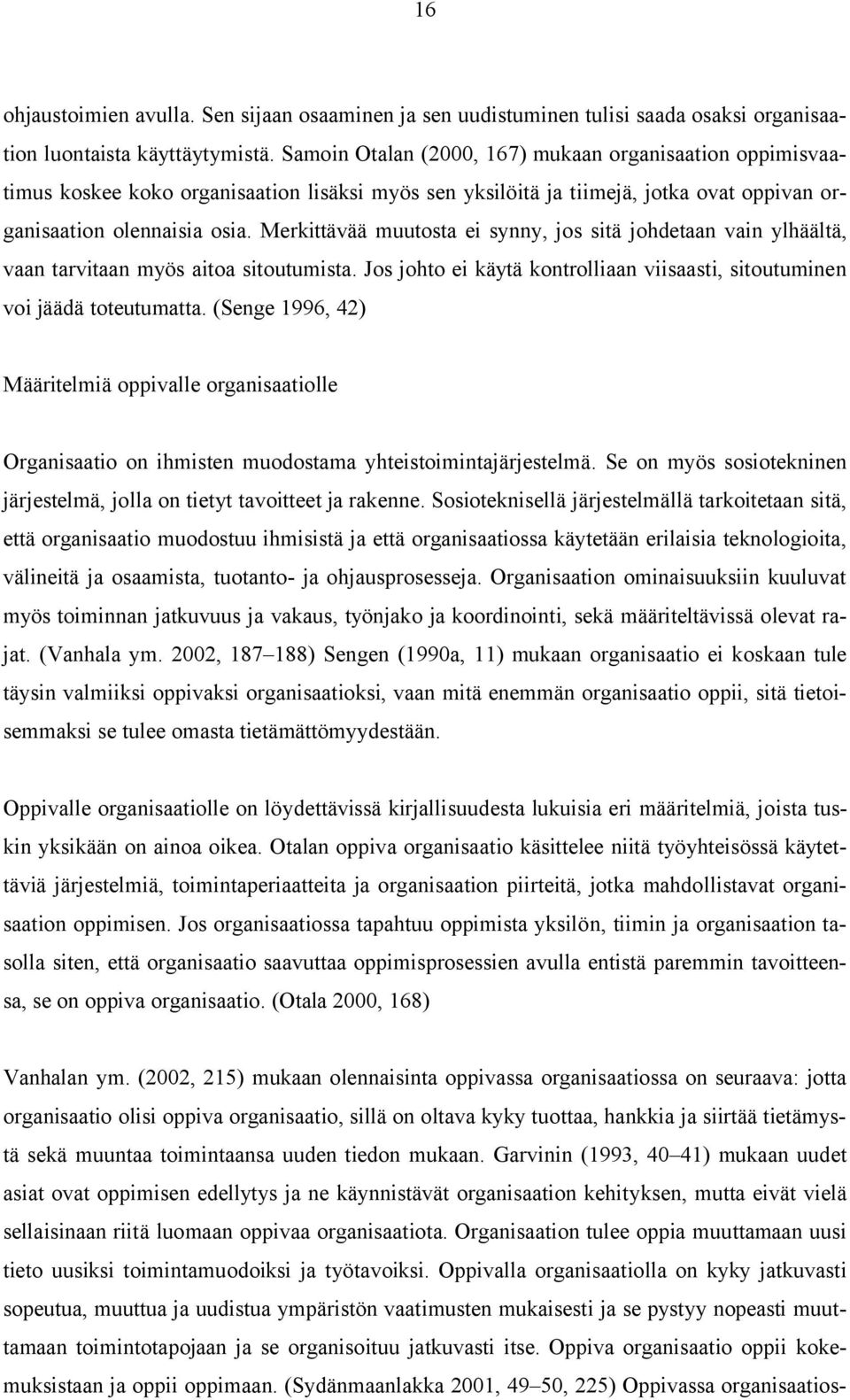 16

ohjaustoimien avulla. Sen sijaan osaaminen ja sen uudistuminen tulisi saada osaksi organisaation luontaista käyttäytymistä. Samoin Otalan (2000, 167) mukaan organisaation oppimisvaatimus koskee koko organisaation lisäksi myös sen yksilöitä ja tiimejä, jotka ovat oppivan organisaation olennaisia osia. Merkittävää muutosta ei synny, jos sitä johdetaan vain ylhäältä, vaan tarvitaan myös aitoa sitoutumista. Jos johto ei käytä kontrolliaan viisaasti, sitoutuminen voi jäädä toteutumatta. (Senge 1996, 42)

Määritelmiä oppivalle organisaatiolle

Organisaatio on ihmisten muodostama yhteistoimintajärjestelmä. Se on myös sosiotekninen järjestelmä, jolla on tietyt tavoitteet ja rakenne. Sosioteknisellä järjestelmällä tarkoitetaan sitä, että organisaatio muodostuu ihmisistä ja että organisaatiossa käytetään erilaisia teknologioita, välineitä ja osaamista, tuotanto- ja ohjausprosesseja. Organisaation ominaisuuksiin kuuluvat myös toiminnan jatkuvuus ja vakaus, työnjako ja koordinointi, sekä määriteltävissä olevat rajat. (Vanhala ym. 2002, 187–188) Sengen (1990a, 11) mukaan organisaatio ei koskaan tule täysin valmiiksi oppivaksi organisaatioksi, vaan mitä enemmän organisaatio oppii, sitä tietoisemmaksi se tulee omasta tietämättömyydestään.

Oppivalle organisaatiolle on löydettävissä kirjallisuudesta lukuisia eri määritelmiä, joista tuskin yksikään on ainoa oikea. Otalan oppiva organisaatio käsittelee niitä työyhteisössä käytettäviä järjestelmiä, toimintaperiaatteita ja organisaation piirteitä, jotka mahdollistavat organisaation oppimisen. Jos organisaatiossa tapahtuu oppimista yksilön, tiimin ja organisaation tasolla siten, että organisaatio saavuttaa oppimisprosessien avulla entistä paremmin tavoitteensa, se on oppiva organisaatio. (Otala 2000, 168)

Vanhalan ym. (2002, 215) mukaan olennaisinta oppivassa organisaatiossa on seuraava: jotta organisaatio olisi oppiva organisaatio, sillä on oltava kyky tuottaa, hankkia ja siirtää tietämystä sekä muuntaa toimintaansa uuden tiedon mukaan. Garvinin (1993, 40–41) mukaan uudet asiat ovat oppimisen edellytys ja ne käynnistävät organisaation kehityksen, mutta eivät vielä sellaisinaan riitä luomaan oppivaa organisaatiota. Organisaation tulee oppia muuttamaan uusi tieto uusiksi toimintamuodoiksi ja työtavoiksi. Oppivalla organisaatiolla on kyky jatkuvasti sopeutua, muuttua ja uudistua ympäristön vaatimusten mukaisesti ja se pystyy nopeasti muuttamaan toimintotapojaan ja se organisoituu jatkuvasti itse. Oppiva organisaatio oppii kokemuksistaan ja oppii oppimaan. (Sydänmaanlakka 2001, 49–50, 225) Oppivassa organisaatios-